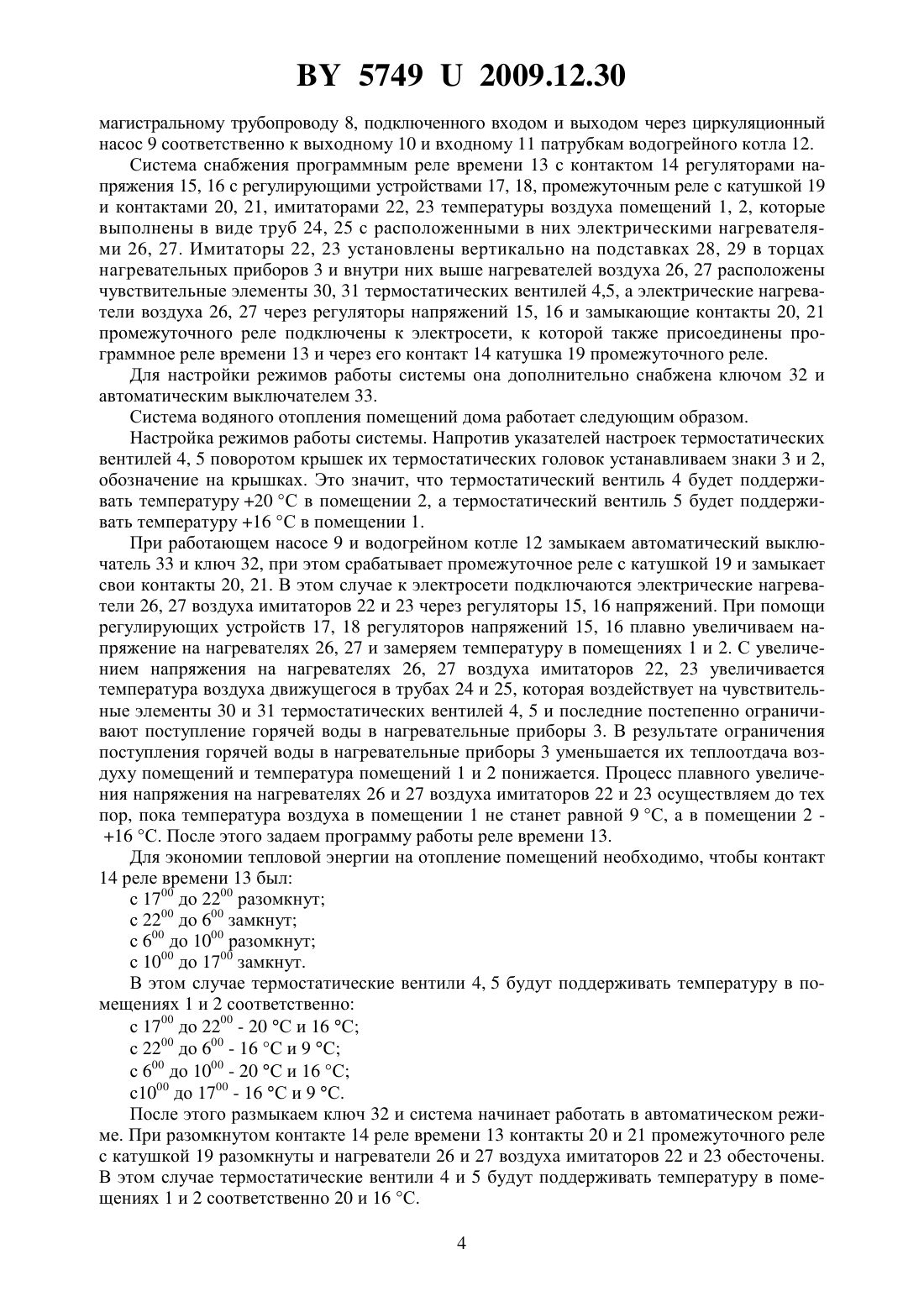 BY 5749 U 2009.12.30

магистральному трубопроводу 8, подключенного входом и выходом через циркуляционный насос 9 соответственно к выходному 10 и входному 11 патрубкам водогрейного котла 12.

Система снабжения программным реле времени 13 с контактом 14 регуляторами напряжения 15, 16 с регулирующими устройствами 17, 18, промежуточным реле с катушкой 19 и контактами 20, 21, имитаторами 22, 23 температуры воздуха помещений 1, 2, которые выполнены в виде труб 24, 25 с расположенными в них электрическими нагревателями 26, 27. Имитаторы 22, 23 установлены вертикально на подставках 28, 29 в торцах нагревательных приборов 3 и внутри них выше нагревателей воздуха 26, 27 расположены чувствительные элементы 30, 31 термостатических вентилей 4,5, а электрические нагреватели воздуха 26, 27 через регуляторы напряжений 15, 16 и замыкающие контакты 20, 21 промежуточного реле подключены к электросети, к которой также присоединены программное реле времени 13 и через его контакт 14 катушка 19 промежуточного реле.

Для настройки режимов работы системы она дополнительно снабжена ключом 32 и автоматическим выключателем 33.

Система водяного отопления помещений дома работает следующим образом.

Настройка режимов работы системы. Напротив указателей настроек термостатических вентилей 4, 5 поворотом крышек их термостатических головок устанавливаем знаки 3 и 2, обозначение на крышках. Это значит, что термостатический вентиль 4 будет поддерживать температуру +20 °С в помещении 2, а термостатический вентиль 5 будет поддерживать температуру +16 °С в помещении 1.

При работающем насосе 9 и водогрейном котле 12 замыкаем автоматический выключатель 33 и ключ 32, при этом срабатывает промежуточное реле с катушкой 19 и замыкает свои контакты 20, 21. В этом случае к электросети подключаются электрические нагреватели 26, 27 воздуха имитаторов 22 и 23 через регуляторы 15, 16 напряжений. При помощи регулирующих устройств 17, 18 регуляторов напряжений 15, 16 плавно увеличиваем напряжение на нагревателях 26, 27 и замеряем температуру в помещениях 1 и 2. С увеличением напряжения на нагревателях 26, 27 воздуха имитаторов 22, 23 увеличивается температура воздуха движущегося в трубах 24 и 25, которая воздействует на чувствительные элементы 30 и 31 термостатических вентилей 4, 5 и последние постепенно ограничивают поступление горячей воды в нагревательные приборы 3. В результате ограничения поступления горячей воды в нагревательные приборы 3 уменьшается их теплоотдача воздуху помещений и температура помещений 1 и 2 понижается. Процесс плавного увеличения напряжения на нагревателях 26 и 27 воздуха имитаторов 22 и 23 осуществляем до тех пор, пока температура воздуха в помещении 1 не станет равной 9 °С, а в помещении 2 - +16 °С. После этого задаем программу работы реле времени 13.

Для экономии тепловой энергии на отопление помещений необходимо, чтобы контакт 14 реле времени 13 был:
с $17^{00}$ до $22^{00}$ разомкнут;
с $22^{00}$ до $6^{00}$ замкнут;
с $6^{00}$ до $10^{00}$ разомкнут;
с $10^{00}$ до $17^{00}$ замкнут.

В этом случае термостатические вентили 4, 5 будут поддерживать температуру в помещениях 1 и 2 соответственно:
с $17^{00}$ до $22^{00}$ - 20 °С и 16 °С;
с $22^{00}$ до $6^{00}$ - 16 °С и 9 °С;
с $6^{00}$ до $10^{00}$ - 20 °С и 16 °С;
с$10^{00}$ до $17^{00}$ - 16 °С и 9 °С.

После этого размыкаем ключ 32 и система начинает работать в автоматическом режиме. При разомкнутом контакте 14 реле времени 13 контакты 20 и 21 промежуточного реле с катушкой 19 разомкнуты и нагреватели 26 и 27 воздуха имитаторов 22 и 23 обесточены. В этом случае термостатические вентили 4 и 5 будут поддерживать температуру в помещениях 1 и 2 соответственно 20 и 16 °С.

4